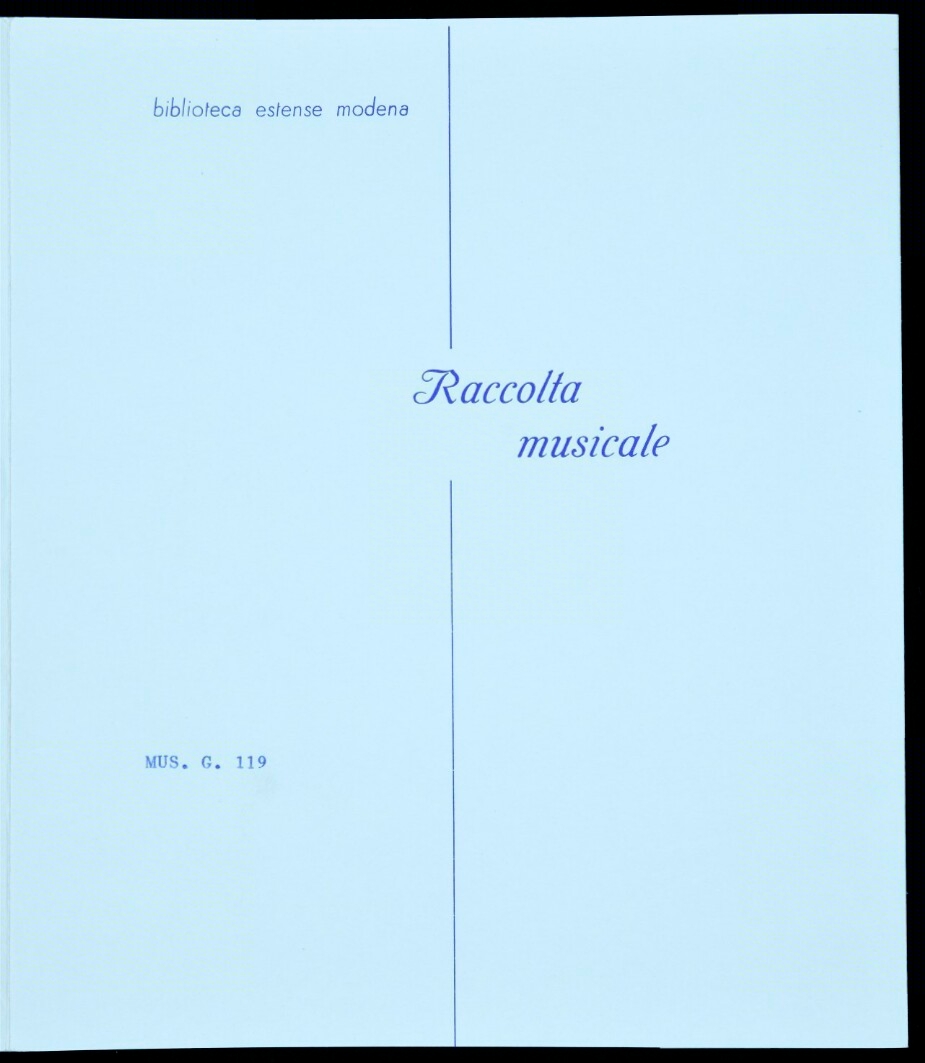 biblioteca estense modena

Raccolta
musicale

MUS. G. 119